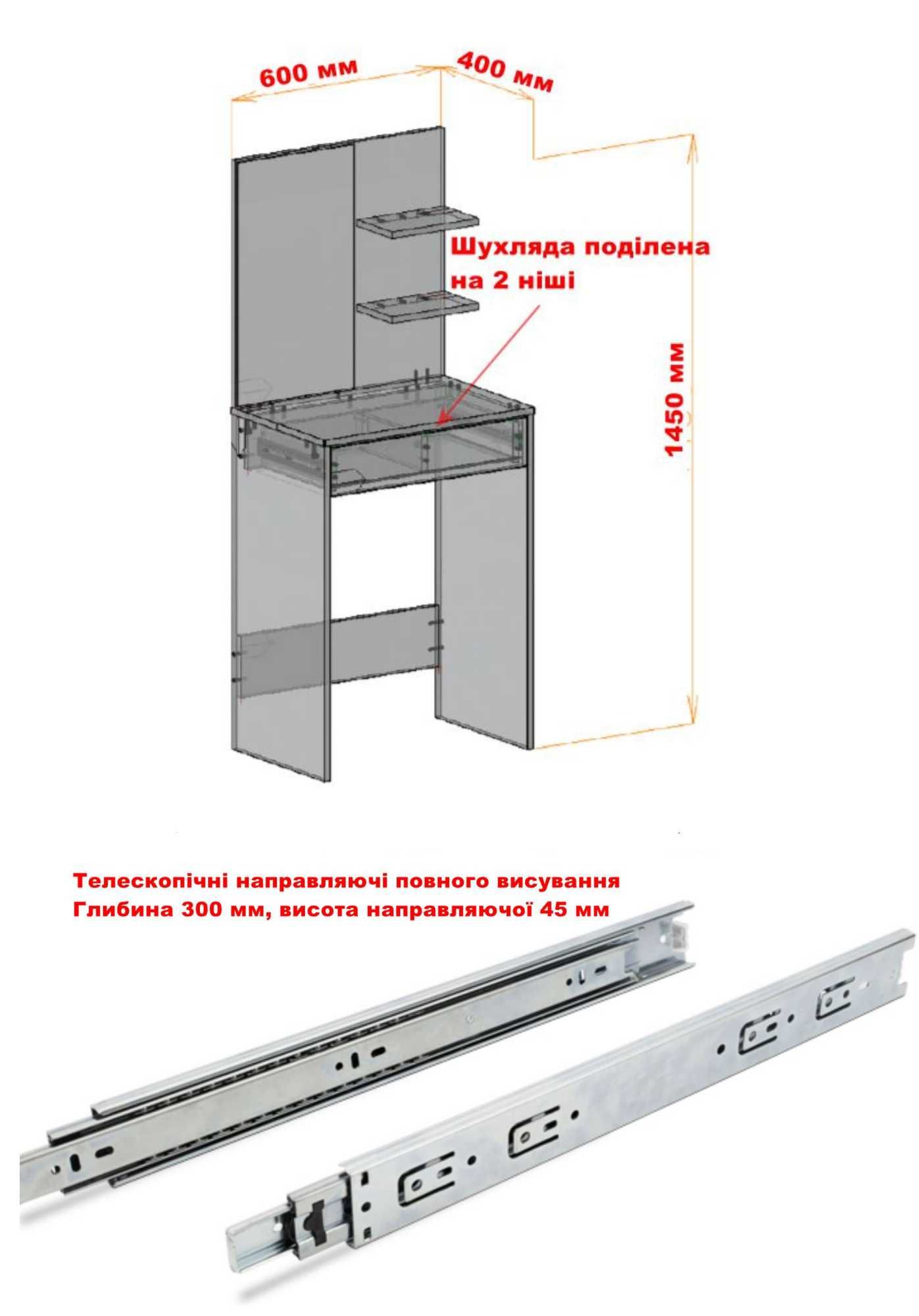 600 мм

400 мм

Шухляда поділена на 2 ніші

1450 мм

Телескопічні направляючі повного висування
Глибина 300 мм, висота направляючої 45 мм